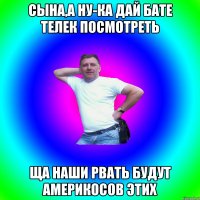 СЫНА,А НУ-КА ДАЙ БАТЕ ТЕЛЕК ПОСМОТРЕТЬ

ЩА НАШИ РВАТЬ БУДУТ АМЕРИКОСОВ ЭТИХ